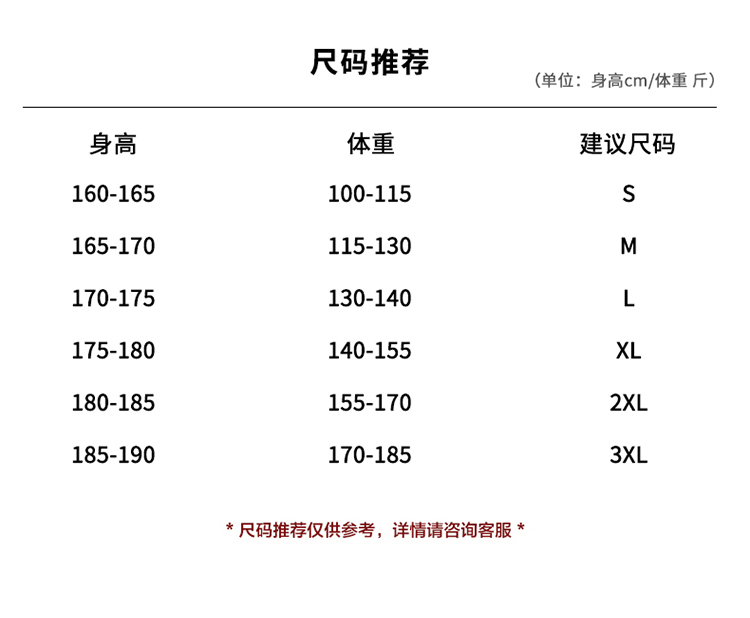 尺码推荐

（单位：身高cm/体重 斤）

| 身高 | 体重 | 建议尺码 |
|---|---|---|
| 160-165 | 100-115 | S |
| 165-170 | 115-130 | M |
| 170-175 | 130-140 | L |
| 175-180 | 140-155 | XL |
| 180-185 | 155-170 | 2XL |
| 185-190 | 170-185 | 3XL |

* 尺码推荐仅供参考，详情请咨询客服 *